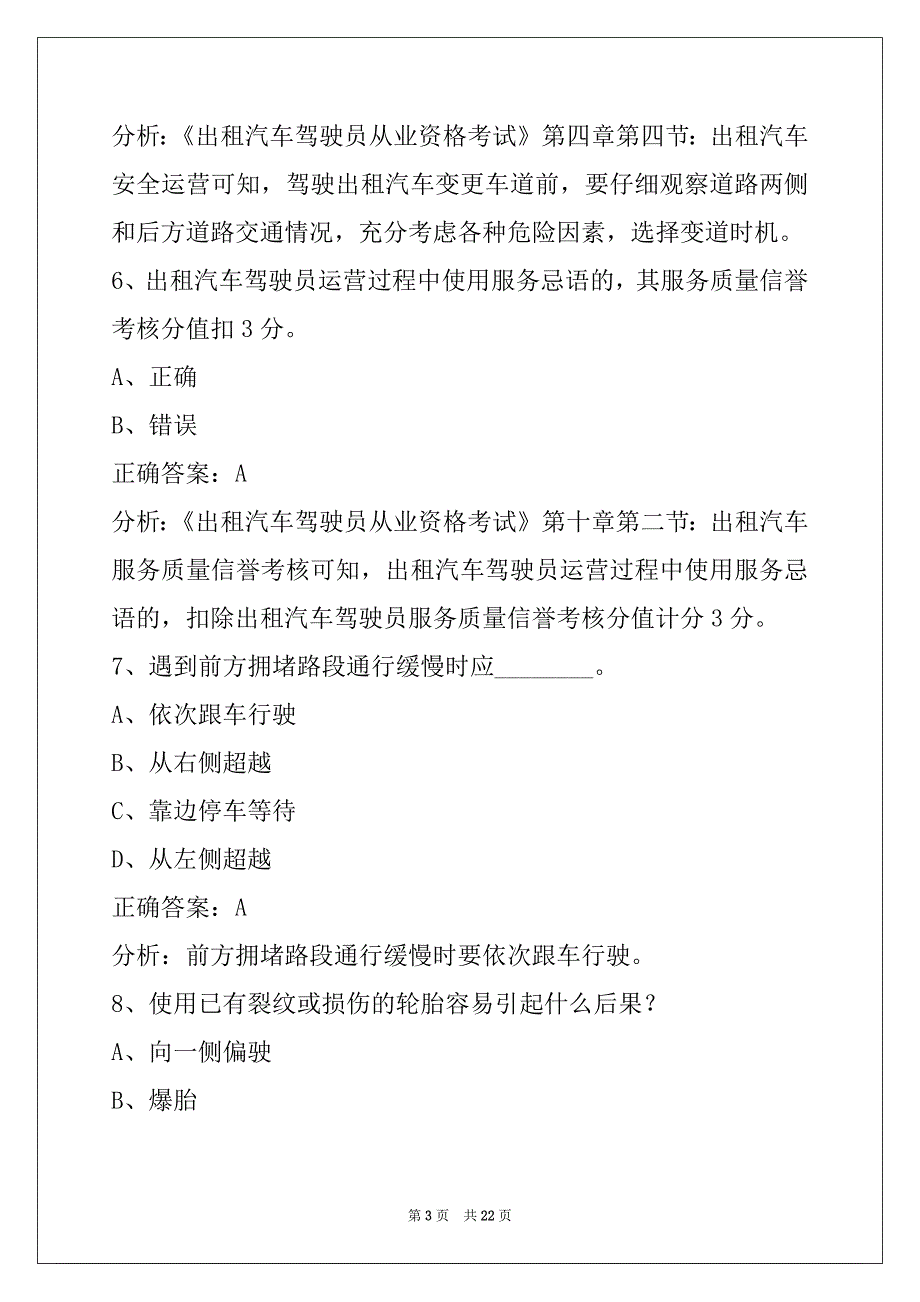 分析：《出租汽车驾驶员从业资格考试》第四章第四节：出租汽车安全运营可知，驾驶出租汽车变更车道前，要仔细观察道路两侧和后方道路交通情况，充分考虑各种危险因素，选择变道时机。

6、出租汽车驾驶员运营过程中使用服务忌语的，其服务质量信誉考核分值扣 3 分。

A、正确

B、错误

正确答案：A

分析：《出租汽车驾驶员从业资格考试》第十章第二节：出租汽车服务质量信誉考核可知，出租汽车驾驶员运营过程中使用服务忌语的，扣除出租汽车驾驶员服务质量信誉考核分值计分 3 分。

7、遇到前方拥堵路段通行缓慢时应________。

A、依次跟车行驶

B、从右侧超越

C、靠边停车等待

D、从左侧超越

正确答案：A

分析：前方拥堵路段通行缓慢时要依次跟车行驶。

8、使用已有裂纹或损伤的轮胎容易引起什么后果？

A、向一侧偏驶

B、爆胎

第 3 页 共 22 页